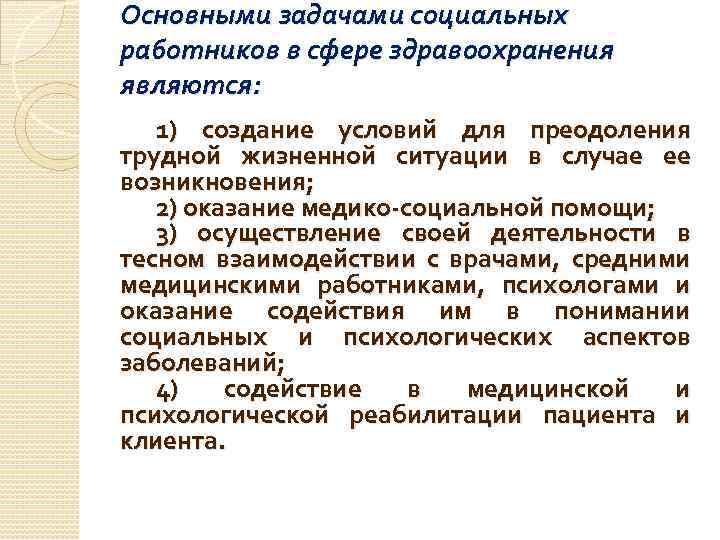 Основными задачами социальных работников в сфере здравоохранения являются:

1) создание условий для преодоления трудной жизненной ситуации в случае ее возникновения;

2) оказание медико-социальной помощи;

3) осуществление своей деятельности в тесном взаимодействии с врачами, средними медицинскими работниками, психологами и оказание содействия им в понимании социальных и психологических аспектов заболеваний;

4) содействие в медицинской и психологической реабилитации пациента и клиента.